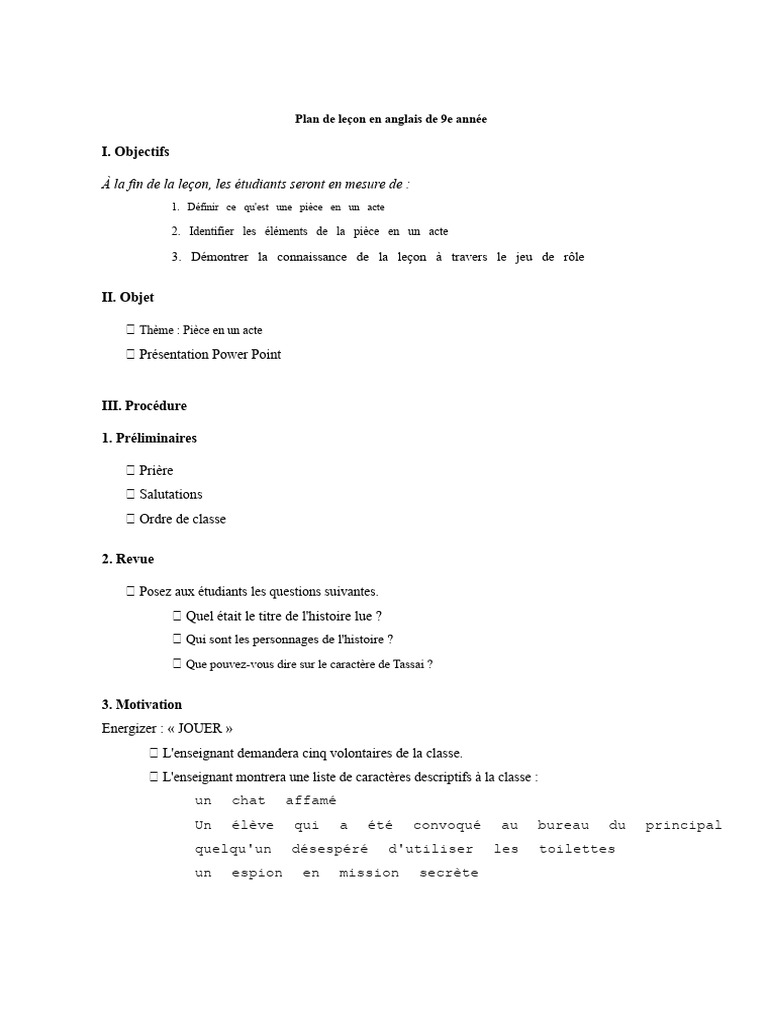 Plan de leçon en anglais de 9e année

I. Objectifs

À la fin de la leçon, les étudiants seront en mesure de :

1. Définir ce qu'est une pièce en un acte

2. Identifier les éléments de la pièce en un acte

3. Démontrer la connaissance de la leçon à travers le jeu de rôle

II. Objet

 Thème : Pièce en un acte

 Présentation Power Point

III. Procédure

1. Préliminaires

 Prière

 Salutations

 Ordre de classe

2. Revue

 Posez aux étudiants les questions suivantes.

 Quel était le titre de l'histoire lue ?

 Qui sont les personnages de l'histoire ?

 Que pouvez-vous dire sur le caractère de Tassai ?

3. Motivation

Energizer : « JOUER »

 L'enseignant demandera cinq volontaires de la classe.

 L'enseignant montrera une liste de caractères descriptifs à la classe :

un chat affamé

Un élève qui a été convoqué au bureau du principal

quelqu'un désespéré d'utiliser les toilettes

un espion en mission secrète